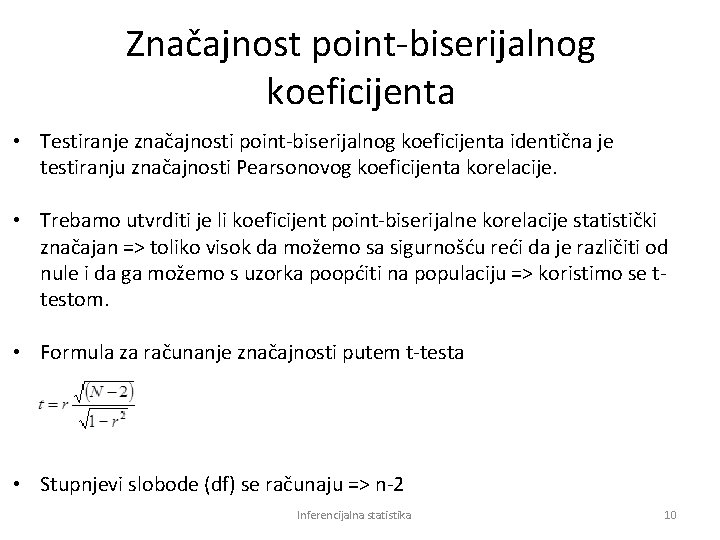 Značajnost point-biserijalnog koeficijenta

• Testiranje značajnosti point-biserijalnog koeficijenta identična je testiranju značajnosti Pearsonovog koeficijenta korelacije.

• Trebamo utvrditi je li koeficijent point-biserijalne korelacije statistički značajan => toliko visok da možemo sa sigurnošću reći da je različiti od nule i da ga možemo s uzorka poopćiti na populaciju => koristimo se t-testom.

• Formula za računanje značajnosti putem t-testa

$t = r\frac{\sqrt{(N-2)}}{\sqrt{1-r^2}}$

• Stupnjevi slobode (df) se računaju => n-2

Inferencijalna statistika

10